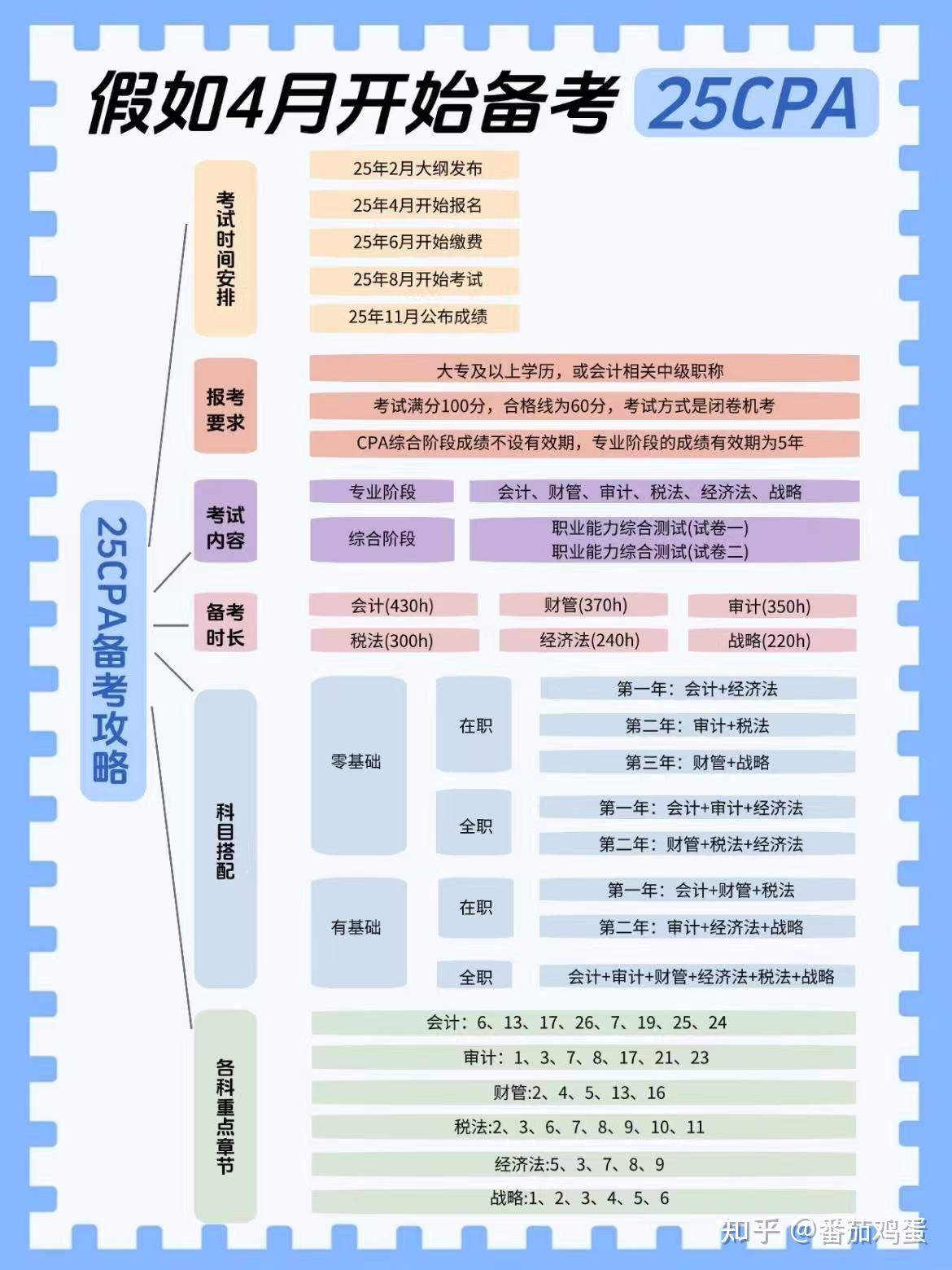 假如4月开始备考 25CPA

25CPA备考攻略

考试时间安排
25年2月大纲发布
25年4月开始报名
25年6月开始缴费
25年8月开始考试
25年11月公布成绩

报考要求
大专及以上学历，或会计相关中级职称
考试满分100分，合格线为60分，考试方式是闭卷机考
CPA综合阶段成绩不设有效期，专业阶段的成绩有效期为5年

考试内容
专业阶段 会计、财管、审计、税法、经济法、战略
综合阶段 职业能力综合测试(试卷一) 职业能力综合测试(试卷二)

备考时长
会计(430h) 财管(370h) 审计(350h)
税法(300h) 经济法(240h) 战略(220h)

科目搭配
零基础
在职
第一年：会计+经济法
第二年：审计+税法
第三年：财管+战略
全职
第一年：会计+审计+经济法
第二年：财管+税法+经济法
有基础
在职
第一年：会计+财管+税法
第二年：审计+经济法+战略
全职
会计+审计+财管+经济法+税法+战略

各科重点章节
会计：6、13、17、26、7、19、25、24
审计：1、3、7、8、17、21、23
财管:2、4、5、13、16
税法:2、3、6、7、8、9、10、11
经济法:5、3、7、8、9
战略:1、2、3、4、5、6

知乎 @番茄鸡蛋